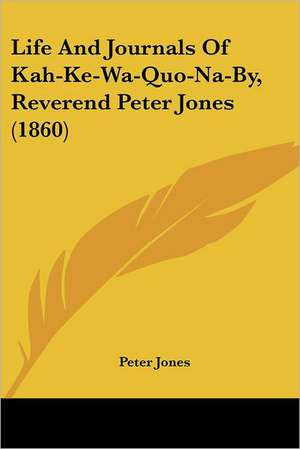 Life And Journals Of Kah-Ke-Wa-Quo-Na-By, Reverend Peter Jones (1860)

Peter Jones